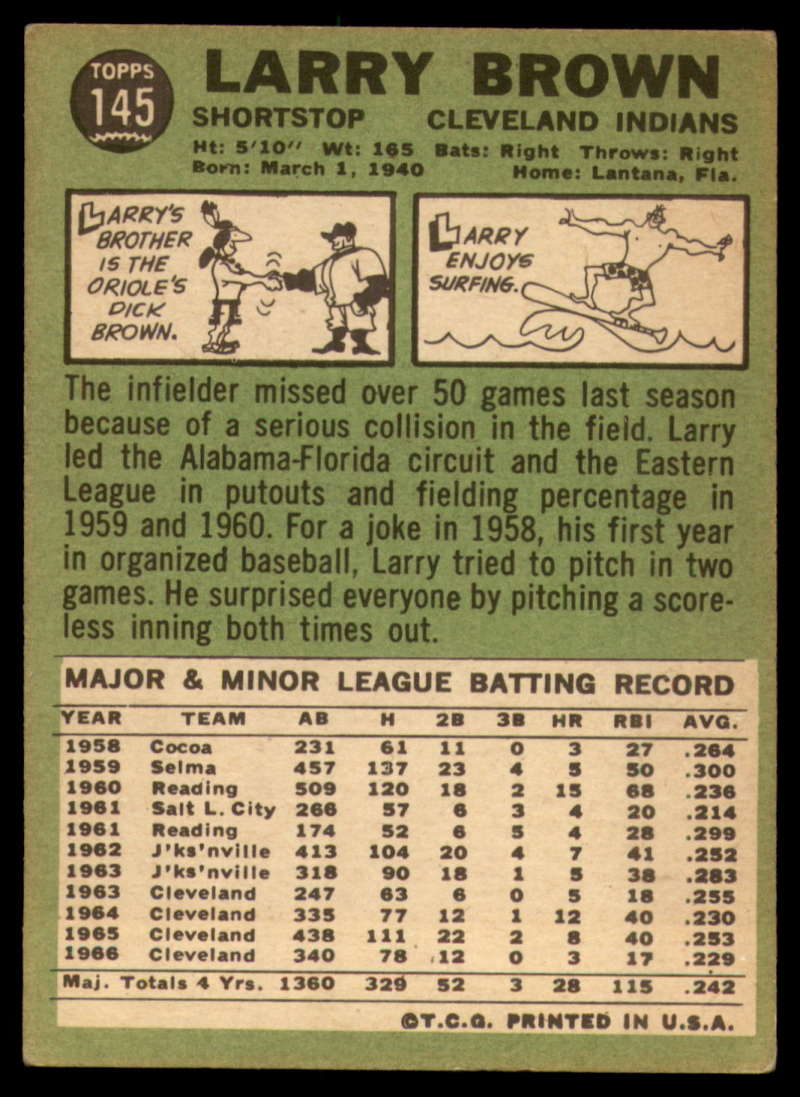 TOPPS
145

LARRY BROWN

SHORTSTOP CLEVELAND INDIANS

Ht: 5'10" Wt: 165 Bats: Right Throws: Right
Born: March 1, 1940 Home: Lantana, Fla.

LARRY'S BROTHER IS THE ORIOLE'S DICK BROWN.

LARRY ENJOYS SURFING.

The infielder missed over 50 games last season because of a serious collision in the field. Larry led the Alabama-Florida circuit and the Eastern League in putouts and fielding percentage in 1959 and 1960. For a joke in 1958, his first year in organized baseball, Larry tried to pitch in two games. He surprised everyone by pitching a scoreless inning both times out.

MAJOR & MINOR LEAGUE BATTING RECORD

| YEAR | TEAM | AB | H | 2B | 3B | HR | RBI | AVG. |
|---|---|---|---|---|---|---|---|---|
| 1958 | Cocoa | 231 | 61 | 11 | 0 | 3 | 27 | .264 |
| 1959 | Selma | 457 | 137 | 23 | 4 | 5 | 50 | .300 |
| 1960 | Reading | 509 | 120 | 18 | 2 | 15 | 68 | .236 |
| 1961 | Salt L. City | 266 | 57 | 6 | 3 | 4 | 20 | .214 |
| 1961 | Reading | 174 | 52 | 6 | 5 | 4 | 28 | .299 |
| 1962 | J'ks'nville | 413 | 104 | 20 | 4 | 7 | 41 | .252 |
| 1963 | J'ks'nville | 318 | 90 | 18 | 1 | 5 | 38 | .283 |
| 1963 | Cleveland | 247 | 63 | 6 | 0 | 5 | 18 | .255 |
| 1964 | Cleveland | 335 | 77 | 12 | 1 | 12 | 40 | .230 |
| 1965 | Cleveland | 438 | 111 | 22 | 2 | 8 | 40 | .253 |
| 1966 | Cleveland | 340 | 78 | 12 | 0 | 3 | 17 | .229 |
| Maj. Totals 4 Yrs. | | 1360 | 329 | 52 | 3 | 28 | 115 | .242 |

©T.C.G. PRINTED IN U.S.A.